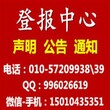 登报中心

声明 公告 通知

电话：010-57209938\39

QQ：996026619

微信-手机：15010435351